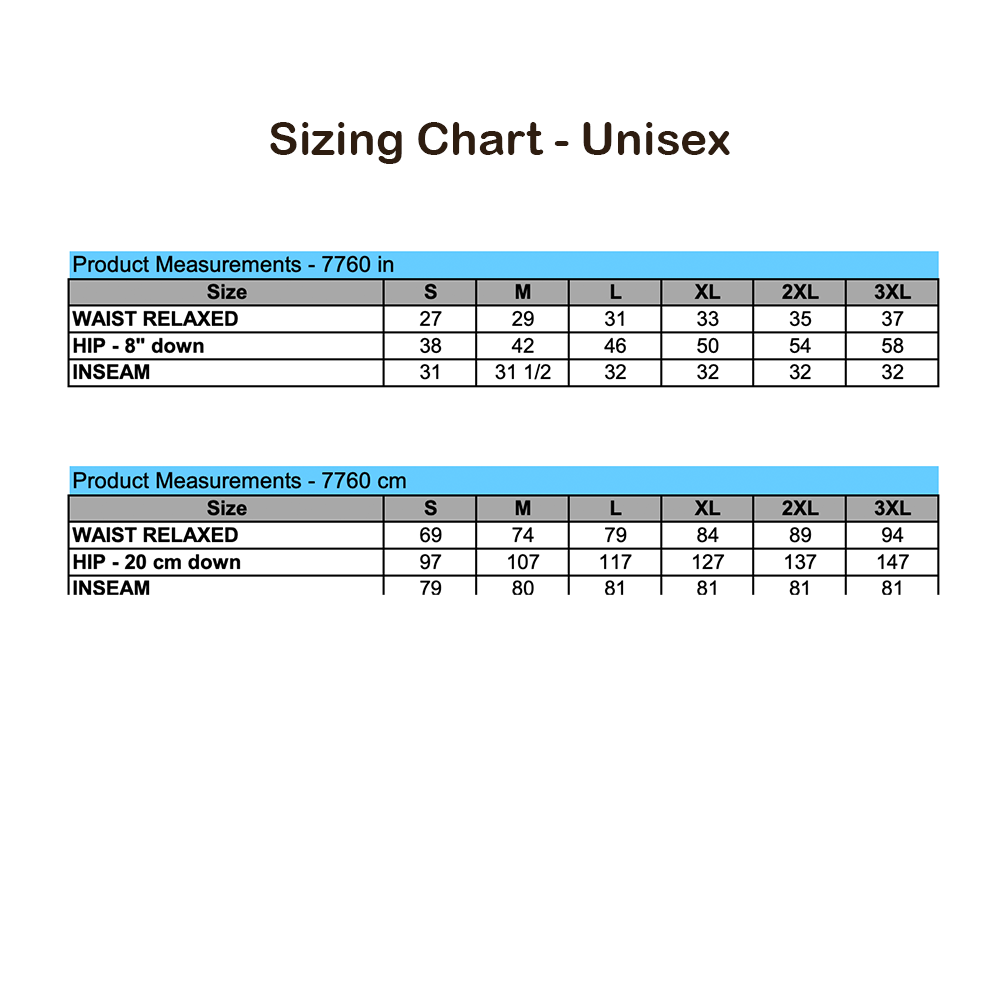 Sizing Chart - Unisex

Product Measurements - 7760 in

| Size | S | M | L | XL | 2XL | 3XL |
|---|---|---|---|---|---|---|
| WAIST RELAXED | 27 | 29 | 31 | 33 | 35 | 37 |
| HIP - 8" down | 38 | 42 | 46 | 50 | 54 | 58 |
| INSEAM | 31 | 31 1/2 | 32 | 32 | 32 | 32 |

Product Measurements - 7760 cm

| Size | S | M | L | XL | 2XL | 3XL |
|---|---|---|---|---|---|---|
| WAIST RELAXED | 69 | 74 | 79 | 84 | 89 | 94 |
| HIP - 20 cm down | 97 | 107 | 117 | 127 | 137 | 147 |
| INSEAM | 79 | 80 | 81 | 81 | 81 | 81 |